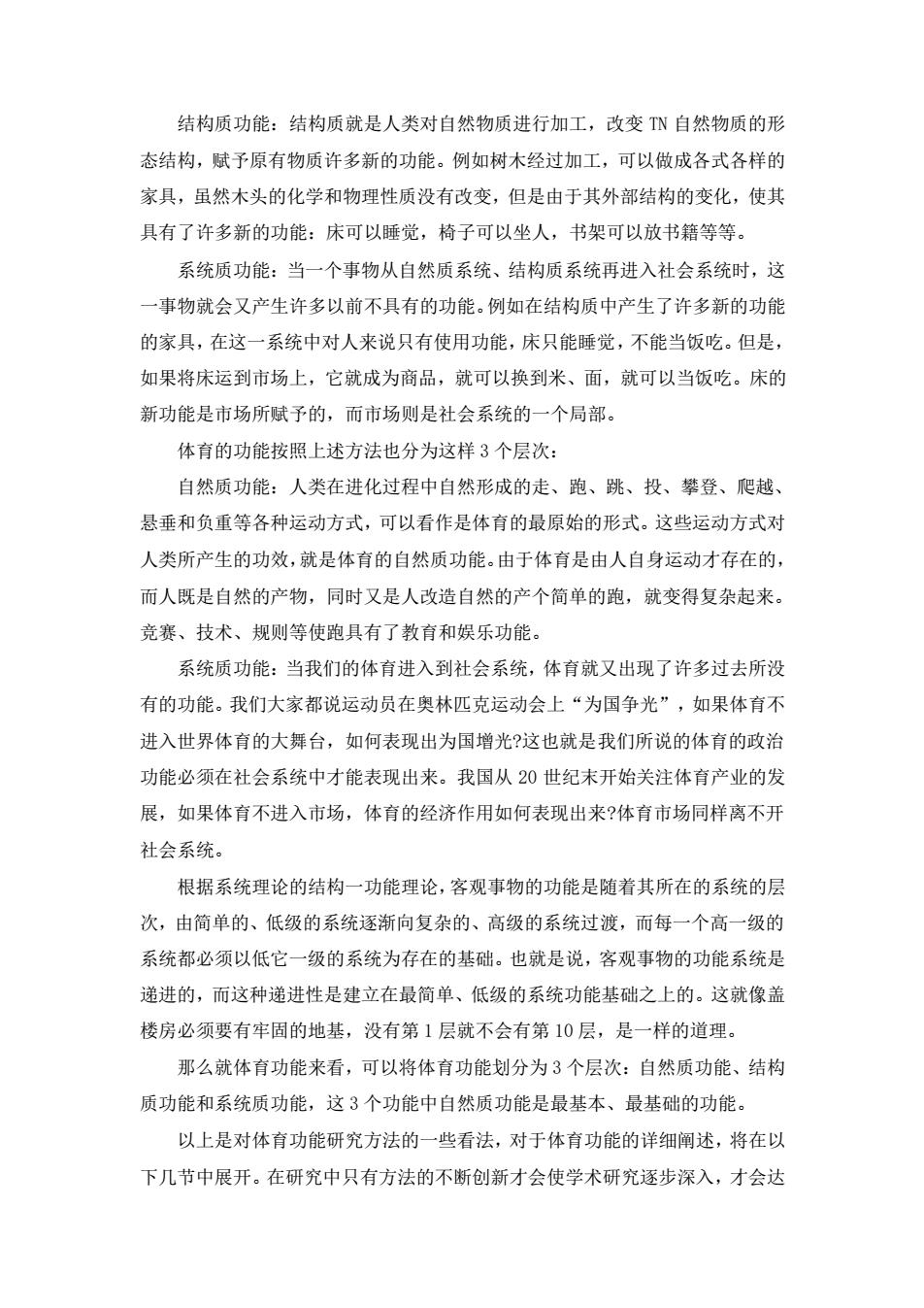 结构质功能：结构质就是人类对自然物质进行加工，改变 TN 自然物质的形态结构，赋予原有物质许多新的功能。例如树木经过加工，可以做成各式各样的家具，虽然木头的化学和物理性质没有改变，但是由于其外部结构的变化，使其具有了许多新的功能：床可以睡觉，椅子可以坐人，书架可以放书籍等等。

系统质功能：当一个事物从自然质系统、结构质系统再进入社会系统时，这一事物就会又产生许多以前不具有的功能。例如在结构质中产生了许多新的功能的家具，在这一系统中对人来说只有使用功能，床只能睡觉，不能当饭吃。但是，如果将床运到市场上，它就成为商品，就可以换到米、面，就可以当饭吃。床的新功能是市场所赋予的，而市场则是社会系统的一个局部。

体育的功能按照上述方法也分为这样 3 个层次：

自然质功能：人类在进化过程中自然形成的走、跑、跳、投、攀登、爬越、悬垂和负重等各种运动方式，可以看作是体育的最原始的形式。这些运动方式对人类所产生的功效，就是体育的自然质功能。由于体育是由人自身运动才存在的，而人既是自然的产物，同时又是人改造自然的产个简单的跑，就变得复杂起来。竞赛、技术、规则等使跑具有了教育和娱乐功能。

系统质功能：当我们的体育进入到社会系统，体育就又出现了许多过去所没有的功能。我们大家都说运动员在奥林匹克运动会上“为国争光”，如果体育不进入世界体育的大舞台，如何表现出为国增光?这也就是我们所说的体育的政治功能必须在社会系统中才能表现出来。我国从 20 世纪末开始关注体育产业的发展，如果体育不进入市场，体育的经济作用如何表现出来?体育市场同样离不开社会系统。

根据系统理论的结构一功能理论，客观事物的功能是随着其所在的系统的层次，由简单的、低级的系统逐渐向复杂的、高级的系统过渡，而每一个高一级的系统都必须以低它一级的系统为存在的基础。也就是说，客观事物的功能系统是递进的，而这种递进性是建立在最简单、低级的系统功能基础之上的。这就像盖楼房必须要有牢固的地基，没有第 1 层就不会有第 10 层，是一样的道理。

那么就体育功能来看，可以将体育功能划分为 3 个层次：自然质功能、结构质功能和系统质功能，这 3 个功能中自然质功能是最基本、最基础的功能。

以上是对体育功能研究方法的一些看法，对于体育功能的详细阐述，将在以下几节中展开。在研究中只有方法的不断创新才会使学术研究逐步深入，才会达